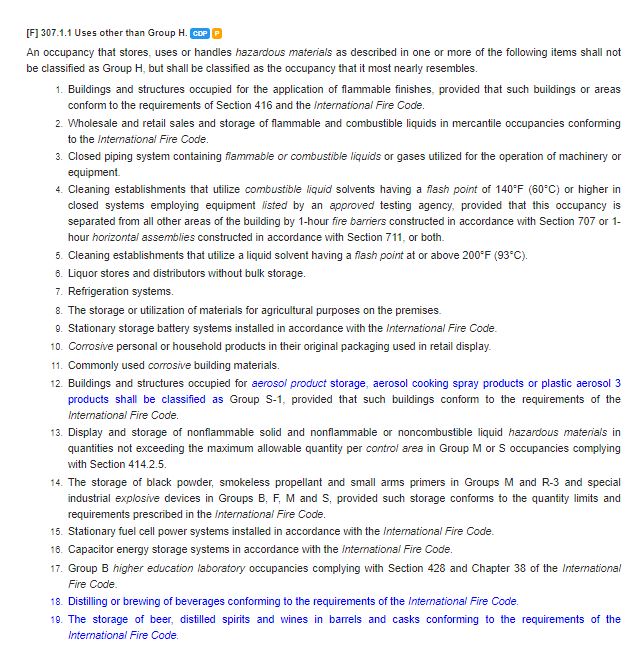 [F] 307.1.1 Uses other than Group H. CDP P

An occupancy that stores, uses or handles hazardous materials as described in one or more of the following items shall not be classified as Group H, but shall be classified as the occupancy that it most nearly resembles.

1. Buildings and structures occupied for the application of flammable finishes, provided that such buildings or areas conform to the requirements of Section 416 and the International Fire Code.
2. Wholesale and retail sales and storage of flammable and combustible liquids in mercantile occupancies conforming to the International Fire Code.
3. Closed piping system containing flammable or combustible liquids or gases utilized for the operation of machinery or equipment.
4. Cleaning establishments that utilize combustible liquid solvents having a flash point of 140°F (60°C) or higher in closed systems employing equipment listed by an approved testing agency, provided that this occupancy is separated from all other areas of the building by 1-hour fire barriers constructed in accordance with Section 707 or 1-hour horizontal assemblies constructed in accordance with Section 711, or both.
5. Cleaning establishments that utilize a liquid solvent having a flash point at or above 200°F (93°C).
6. Liquor stores and distributors without bulk storage.
7. Refrigeration systems.
8. The storage or utilization of materials for agricultural purposes on the premises.
9. Stationary storage battery systems installed in accordance with the International Fire Code.
10. Corrosive personal or household products in their original packaging used in retail display.
11. Commonly used corrosive building materials.
12. Buildings and structures occupied for aerosol product storage, aerosol cooking spray products or plastic aerosol 3 products shall be classified as Group S-1, provided that such buildings conform to the requirements of the International Fire Code.
13. Display and storage of nonflammable solid and nonflammable or noncombustible liquid hazardous materials in quantities not exceeding the maximum allowable quantity per control area in Group M or S occupancies complying with Section 414.2.5.
14. The storage of black powder, smokeless propellant and small arms primers in Groups M and R-3 and special industrial explosive devices in Groups B, F, M and S, provided such storage conforms to the quantity limits and requirements prescribed in the International Fire Code.
15. Stationary fuel cell power systems installed in accordance with the International Fire Code.
16. Capacitor energy storage systems in accordance with the International Fire Code.
17. Group B higher education laboratory occupancies complying with Section 428 and Chapter 38 of the International Fire Code.
18. Distilling or brewing of beverages conforming to the requirements of the International Fire Code.
19. The storage of beer, distilled spirits and wines in barrels and casks conforming to the requirements of the International Fire Code.